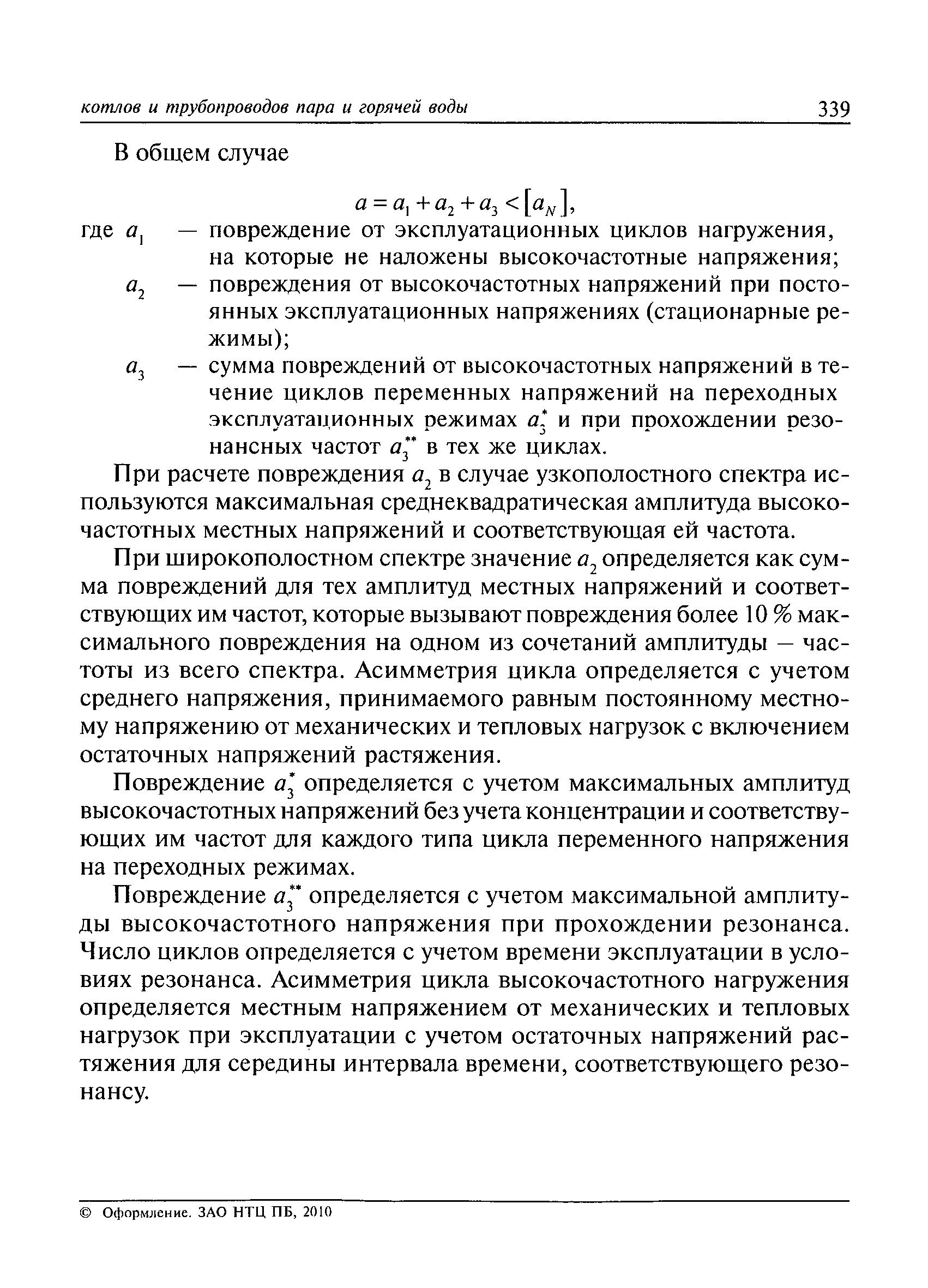 котлов и трубопроводов пара и горячей воды 339

В общем случае

$a = a_1 + a_2 + a_3 < [a_N]$,

где $a_1$ — повреждение от эксплуатационных циклов нагружения, на которые не наложены высокочастотные напряжения;

$a_2$ — повреждения от высокочастотных напряжений при постоянных эксплуатационных напряжениях (стационарные режимы);

$a_3$ — сумма повреждений от высокочастотных напряжений в течение циклов переменных напряжений на переходных эксплуатационных режимах $a_3^*$ и при прохождении резонансных частот $a_3^{**}$ в тех же циклах.

При расчете повреждения $a_2$ в случае узкополостного спектра используются максимальная среднеквадратическая амплитуда высокочастотных местных напряжений и соответствующая ей частота.

При широкополостном спектре значение $a_2$ определяется как сумма повреждений для тех амплитуд местных напряжений и соответствующих им частот, которые вызывают повреждения более 10 % максимального повреждения на одном из сочетаний амплитуды — частоты из всего спектра. Асимметрия цикла определяется с учетом среднего напряжения, принимаемого равным постоянному местному напряжению от механических и тепловых нагрузок с включением остаточных напряжений растяжения.

Повреждение $a_3^*$ определяется с учетом максимальных амплитуд высокочастотных напряжений без учета концентрации и соответствующих им частот для каждого типа цикла переменного напряжения на переходных режимах.

Повреждение $a_3^{**}$ определяется с учетом максимальной амплитуды высокочастотного напряжения при прохождении резонанса. Число циклов определяется с учетом времени эксплуатации в условиях резонанса. Асимметрия цикла высокочастотного нагружения определяется местным напряжением от механических и тепловых нагрузок при эксплуатации с учетом остаточных напряжений растяжения для середины интервала времени, соответствующего резонансу.

© Оформление. ЗАО НТЦ ПБ, 2010